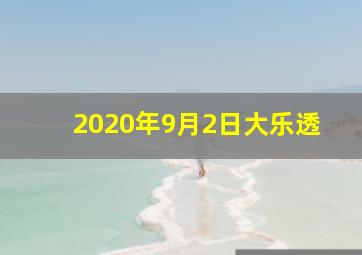 2020年9月2日大乐透